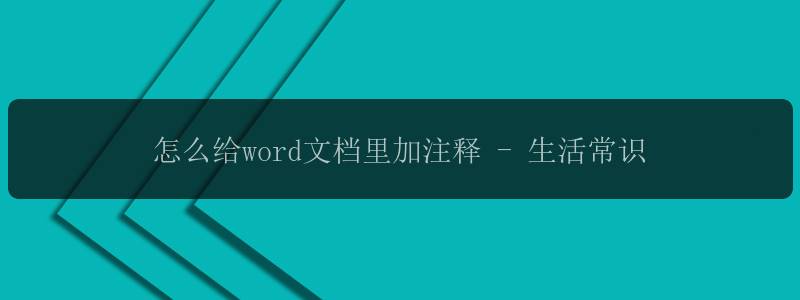 怎么给word文档里加注释 - 生活常识